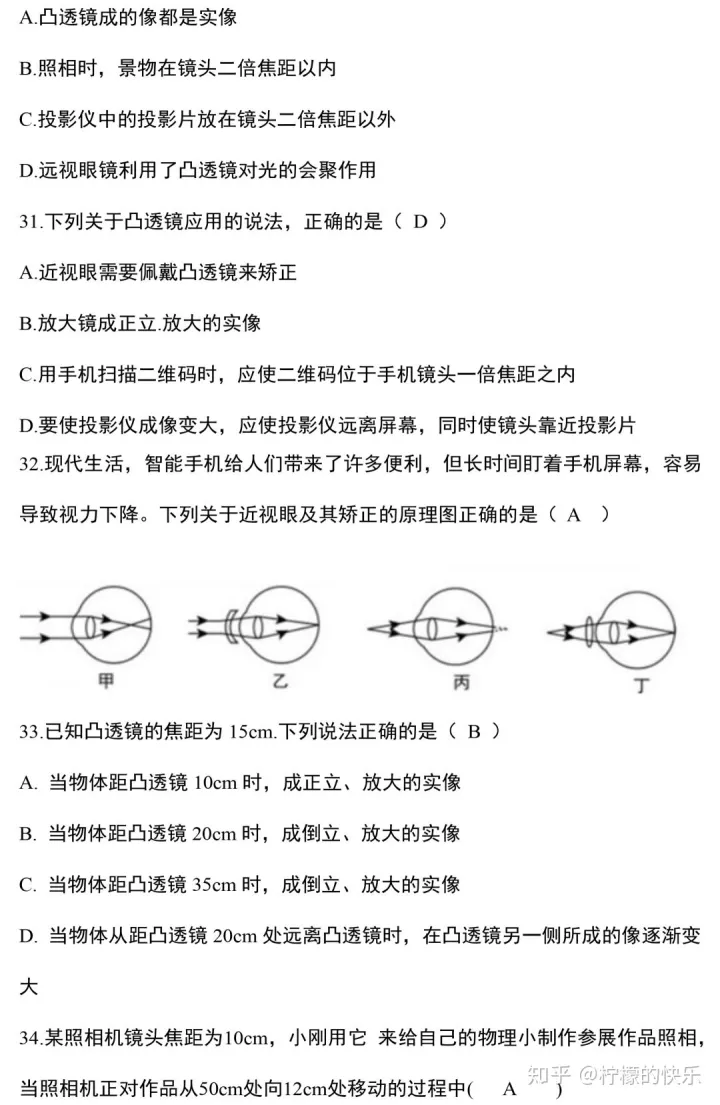 A.凸透镜成的像都是实像

B.照相时，景物在镜头二倍焦距以内

C.投影仪中的投影片放在镜头二倍焦距以外

D.远视眼镜利用了凸透镜对光的会聚作用

31.下列关于凸透镜应用的说法，正确的是（ D ）

A.近视眼需要佩戴凸透镜来矫正

B.放大镜成正立.放大的实像

C.用手机扫描二维码时，应使二维码位于手机镜头一倍焦距之内

D.要使投影仪成像变大，应使投影仪远离屏幕，同时使镜头靠近投影片

32.现代生活，智能手机给人们带来了许多便利，但长时间盯着手机屏幕，容易导致视力下降。下列关于近视眼及其矫正的原理图正确的是（ A ）

甲　乙　丙　丁

33.已知凸透镜的焦距为 15cm.下列说法正确的是（ B ）

A. 当物体距凸透镜 10cm 时，成正立、放大的实像

B. 当物体距凸透镜 20cm 时，成倒立、放大的实像

C. 当物体距凸透镜 35cm 时，成倒立、放大的实像

D. 当物体从距凸透镜 20cm 处远离凸透镜时，在凸透镜另一侧所成的像逐渐变大

34.某照相机镜头焦距为10cm，小刚用它 来给自己的物理小制作参展作品照相，当照相机正对作品从50cm处向12cm处移动的过程中( A )

知乎 @柠檬的快乐